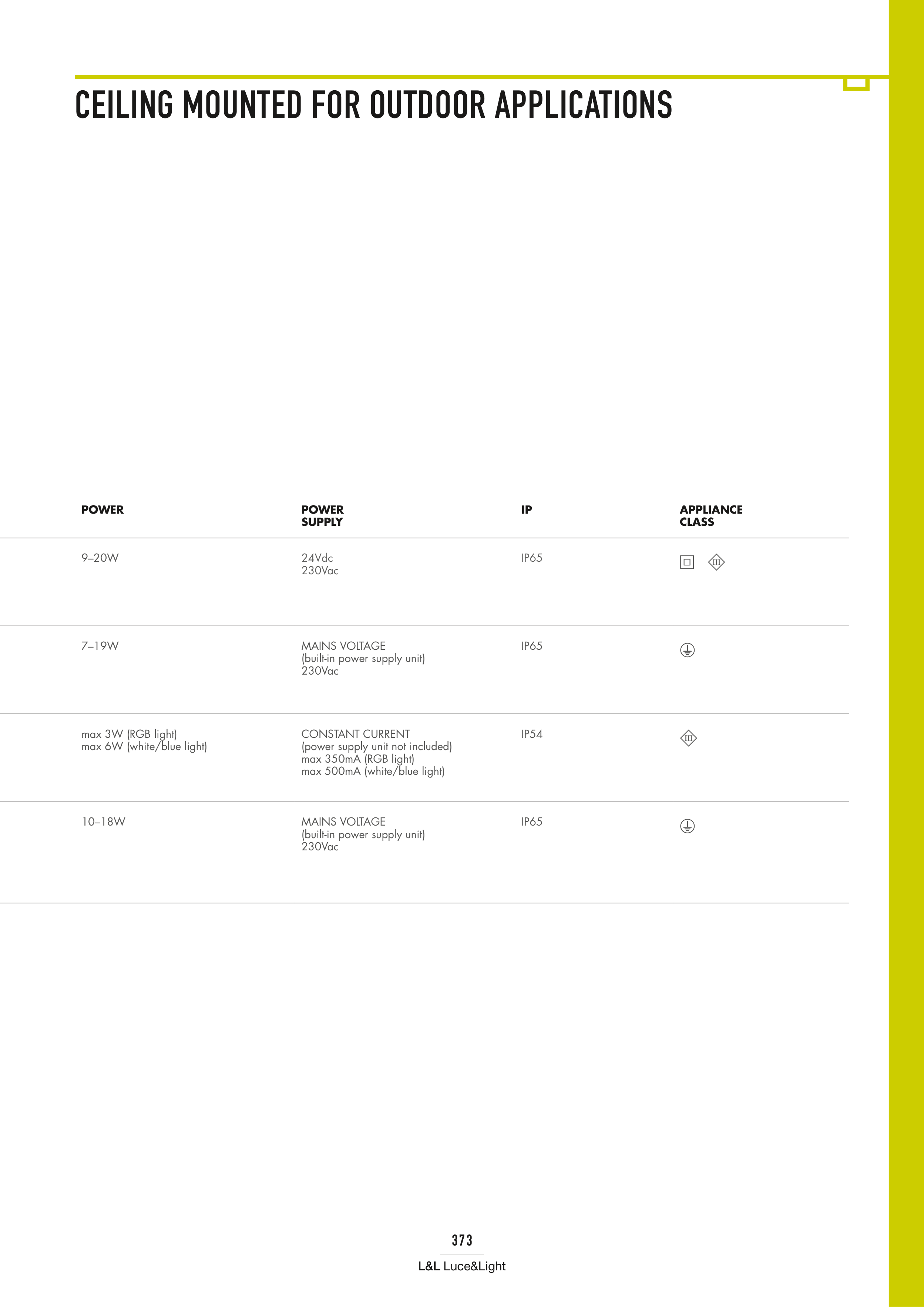 CEILING MOUNTED FOR OUTDOOR APPLICATIONS

| POWER | POWER SUPPLY | IP | APPLIANCE CLASS |
|---|---|---|---|
| 9–20W | 24Vdc 230Vac | IP65 | |
| 7–19W | MAINS VOLTAGE (built-in power supply unit) 230Vac | IP65 | |
| max 3W (RGB light) max 6W (white/blue light) | CONSTANT CURRENT (power supply unit not included) max 350mA (RGB light) max 500mA (white/blue light) | IP54 | |
| 10–18W | MAINS VOLTAGE (built-in power supply unit) 230Vac | IP65 | |

373

L&L Luce&Light